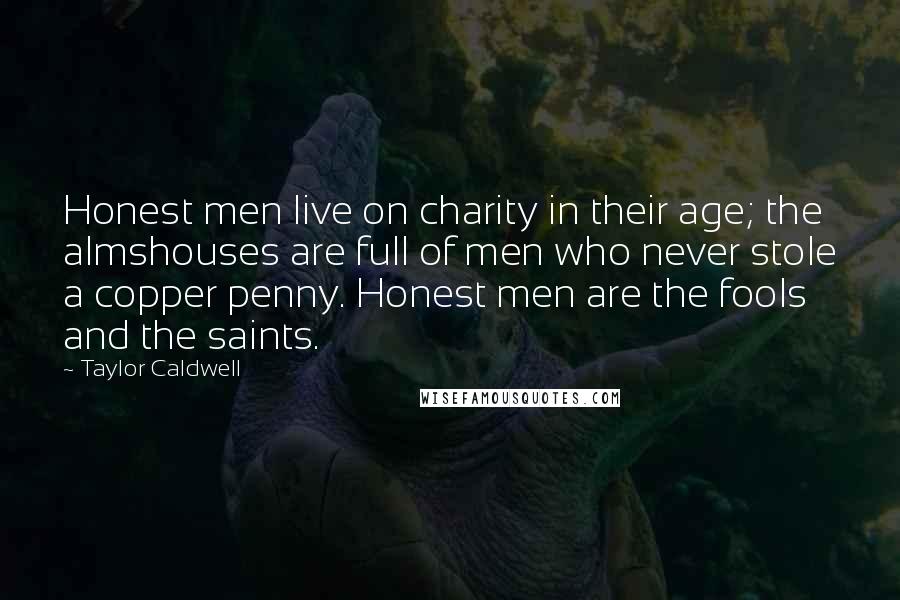 Honest men live on charity in their age; the almshouses are full of men who never stole a copper penny. Honest men are the fools and the saints.

~ Taylor Caldwell

WISEFAMOUSQUOTES.COM